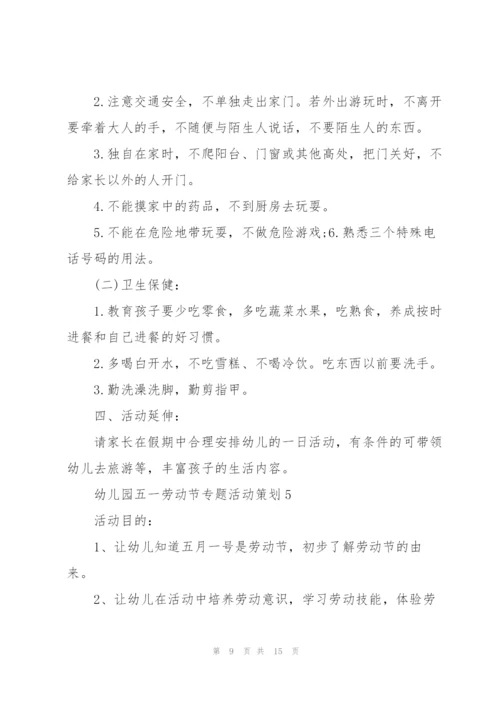 2.注意交通安全，不单独走出家门。若外出游玩时，不离开要牵着大人的手，不随便与陌生人说话，不要陌生人的东西。

3.独自在家时，不爬阳台、门窗或其他高处，把门关好，不给家长以外的人开门。

4.不能摸家中的药品，不到厨房去玩耍。

5.不能在危险地带玩耍，不做危险游戏;6.熟悉三个特殊电话号码的用法。

(二)卫生保健：

1.教育孩子要少吃零食，多吃蔬菜水果，吃熟食，养成按时进餐和自己进餐的好习惯。

2.多喝白开水，不吃雪糕、不喝冷饮。吃东西以前要洗手。

3.勤洗澡洗脚，勤剪指甲。

四、活动延伸：

请家长在假期中合理安排幼儿的一日活动，有条件的可带领幼儿去旅游等，丰富孩子的生活内容。

幼儿园五一劳动节专题活动策划5

活动目的：

1、让幼儿知道五月一号是劳动节，初步了解劳动节的由来。

2、让幼儿在活动中培养劳动意识，学习劳动技能，体验劳

第 9 页 共 15 页